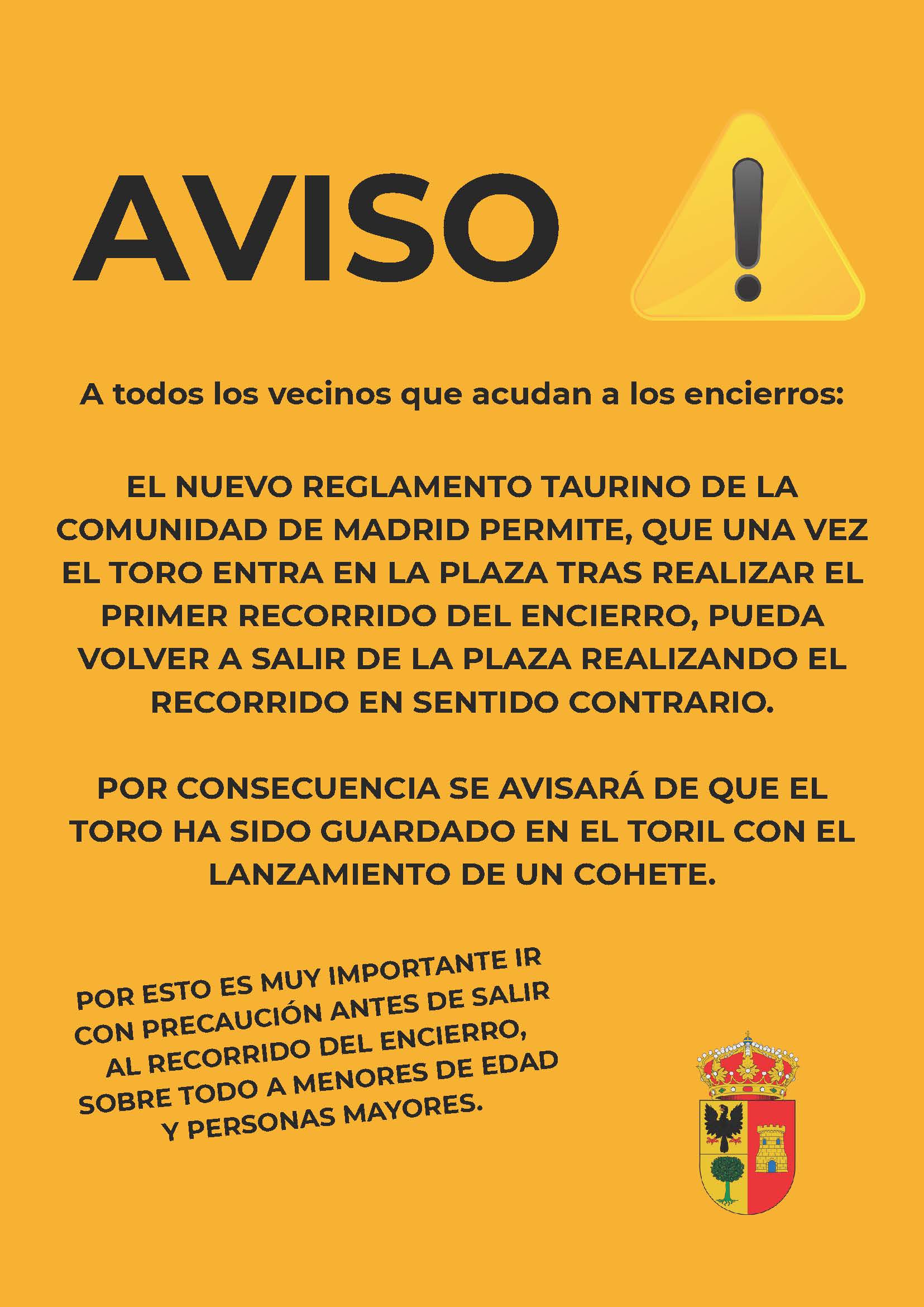 AVISO

A todos los vecinos que acudan a los encierros:

EL NUEVO REGLAMENTO TAURINO DE LA COMUNIDAD DE MADRID PERMITE, QUE UNA VEZ EL TORO ENTRA EN LA PLAZA TRAS REALIZAR EL PRIMER RECORRIDO DEL ENCIERRO, PUEDA VOLVER A SALIR DE LA PLAZA REALIZANDO EL RECORRIDO EN SENTIDO CONTRARIO.

POR CONSECUENCIA SE AVISARÁ DE QUE EL TORO HA SIDO GUARDADO EN EL TORIL CON EL LANZAMIENTO DE UN COHETE.

POR ESTO ES MUY IMPORTANTE IR CON PRECAUCIÓN ANTES DE SALIR AL RECORRIDO DEL ENCIERRO, SOBRE TODO A MENORES DE EDAD Y PERSONAS MAYORES.